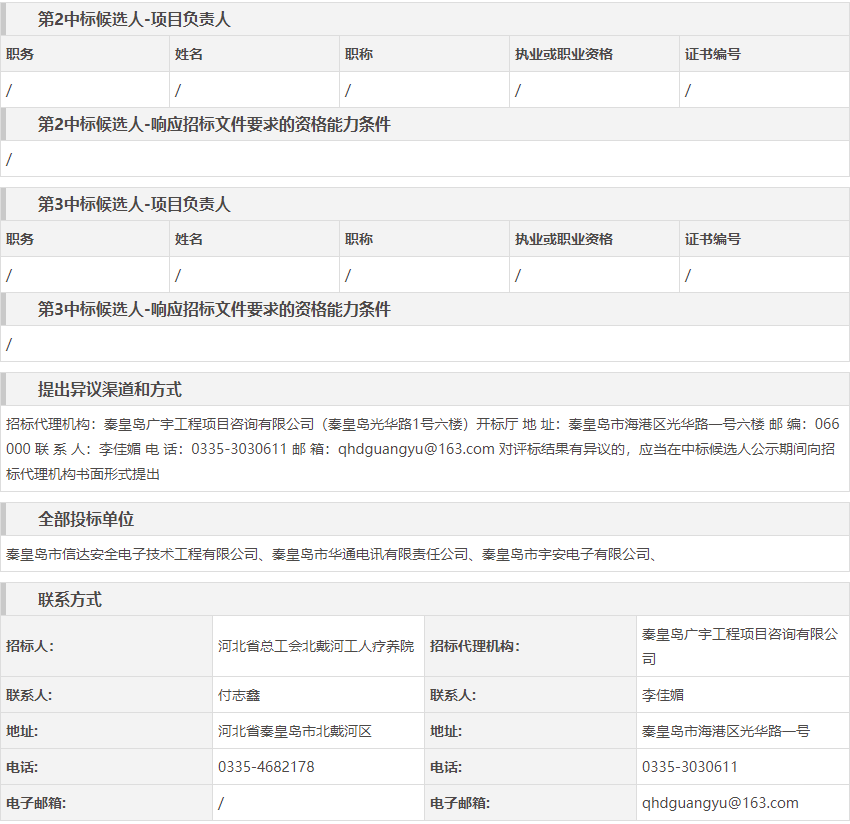 第2中标候选人-项目负责人

| 职务 | 姓名 | 职称 | 执业或职业资格 | 证书编号 |
|---|---|---|---|---|
| / | / | / | / | / |

第2中标候选人-响应招标文件要求的资格能力条件

/

第3中标候选人-项目负责人

| 职务 | 姓名 | 职称 | 执业或职业资格 | 证书编号 |
|---|---|---|---|---|
| / | / | / | / | / |

第3中标候选人-响应招标文件要求的资格能力条件

/

提出异议渠道和方式

招标代理机构：秦皇岛广宇工程项目咨询有限公司（秦皇岛光华路1号六楼）开标厅 地 址：秦皇岛市海港区光华路一号六楼 邮 编：066000 联 系 人：李佳媚 电 话：0335-3030611 邮 箱：qhdguangyu@163.com 对评标结果有异议的，应当在中标候选人公示期间向招标代理机构书面形式提出

全部投标单位

秦皇岛市信达安全电子技术工程有限公司、秦皇岛市华通电讯有限责任公司、秦皇岛市宇安电子有限公司、

联系方式

| 招标人: | 河北省总工会北戴河工人疗养院 | 招标代理机构: | 秦皇岛广宇工程项目咨询有限公司 |
|---|---|---|---|
| 联系人: | 付志鑫 | 联系人: | 李佳媚 |
| 地址: | 河北省秦皇岛市北戴河区 | 地址: | 秦皇岛市海港区光华路一号 |
| 电话: | 0335-4682178 | 电话: | 0335-3030611 |
| 电子邮箱: | / | 电子邮箱: | qhdguangyu@163.com |